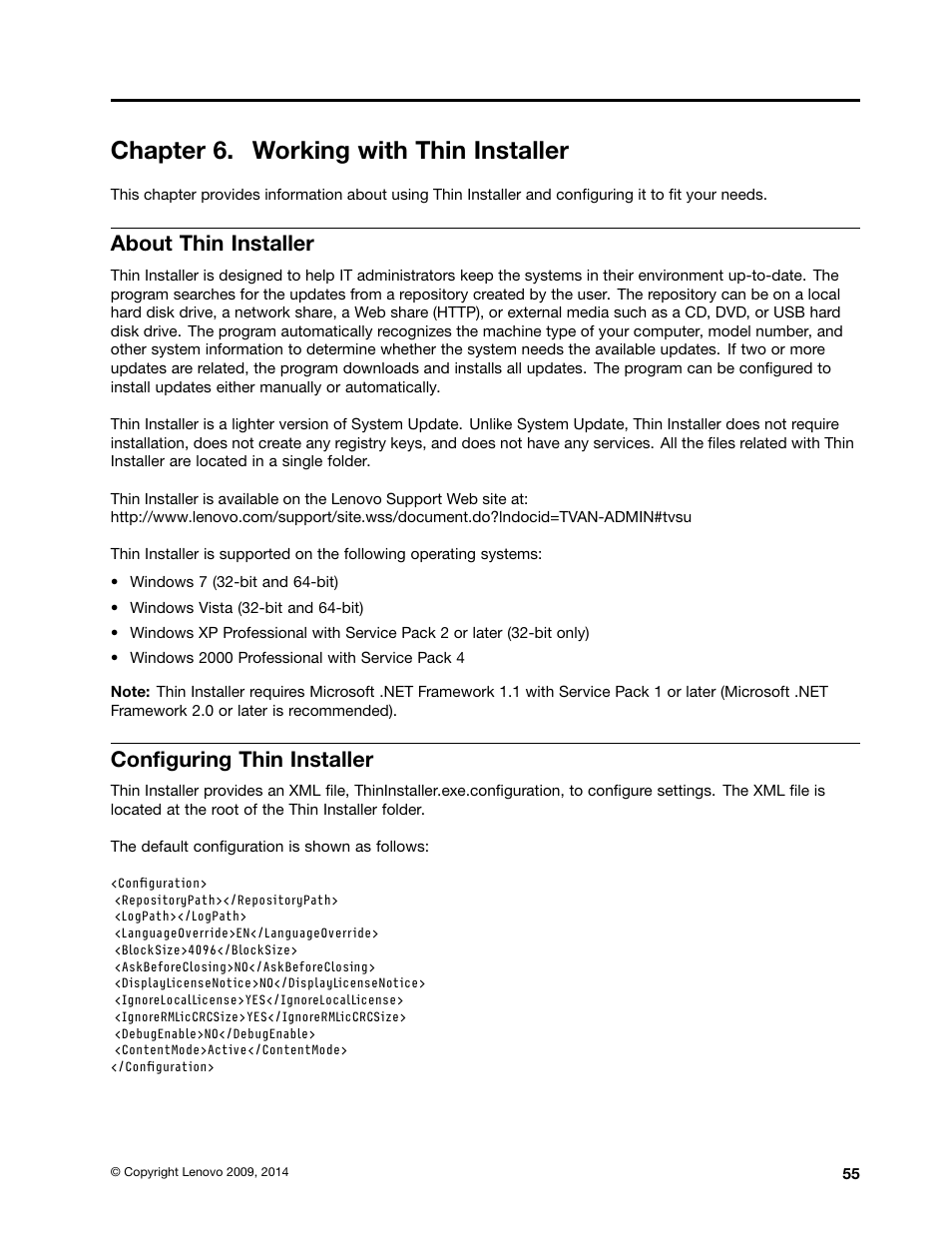 Chapter 6. Working with Thin Installer

This chapter provides information about using Thin Installer and configuring it to fit your needs.

About Thin Installer

Thin Installer is designed to help IT administrators keep the systems in their environment up-to-date. The program searches for the updates from a repository created by the user. The repository can be on a local hard disk drive, a network share, a Web share (HTTP), or external media such as a CD, DVD, or USB hard disk drive. The program automatically recognizes the machine type of your computer, model number, and other system information to determine whether the system needs the available updates. If two or more updates are related, the program downloads and installs all updates. The program can be configured to install updates either manually or automatically.

Thin Installer is a lighter version of System Update. Unlike System Update, Thin Installer does not require installation, does not create any registry keys, and does not have any services. All the files related with Thin Installer are located in a single folder.

Thin Installer is available on the Lenovo Support Web site at:
http://www.lenovo.com/support/site.wss/document.do?lndocid=TVAN-ADMIN#tvsu

Thin Installer is supported on the following operating systems:

• Windows 7 (32-bit and 64-bit)
• Windows Vista (32-bit and 64-bit)
• Windows XP Professional with Service Pack 2 or later (32-bit only)
• Windows 2000 Professional with Service Pack 4

Note: Thin Installer requires Microsoft .NET Framework 1.1 with Service Pack 1 or later (Microsoft .NET Framework 2.0 or later is recommended).

Configuring Thin Installer

Thin Installer provides an XML file, ThinInstaller.exe.configuration, to configure settings. The XML file is located at the root of the Thin Installer folder.

The default configuration is shown as follows:

<Configuration>
<RepositoryPath></RepositoryPath>
<LogPath></LogPath>
<LanguageOverride>EN</LanguageOverride>
<BlockSize>4096</BlockSize>
<AskBeforeClosing>NO</AskBeforeClosing>
<DisplayLicenseNotice>NO</DisplayLicenseNotice>
<IgnoreLocalLicense>YES</IgnoreLocalLicense>
<IgnoreRMLicCRCSize>YES</IgnoreRMLicCRCSize>
<DebugEnable>NO</DebugEnable>
<ContentMode>Active</ContentMode>
</Configuration>

© Copyright Lenovo 2009, 2014

55